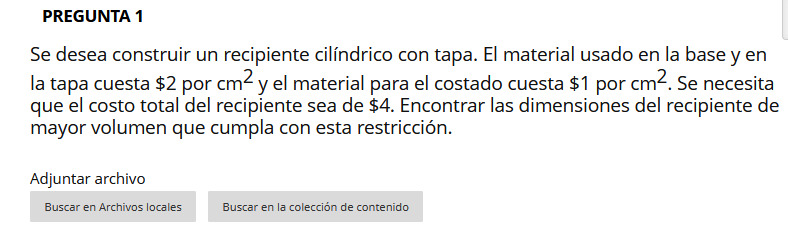 PREGUNTA 1

Se desea construir un recipiente cilíndrico con tapa. El material usado en la base y en la tapa cuesta \$2 por $cm^2$ y el material para el costado cuesta \$1 por $cm^2$. Se necesita que el costo total del recipiente sea de \$4. Encontrar las dimensiones del recipiente de mayor volumen que cumpla con esta restricción.

Adjuntar archivo

Buscar en Archivos locales

Buscar en la colección de contenido